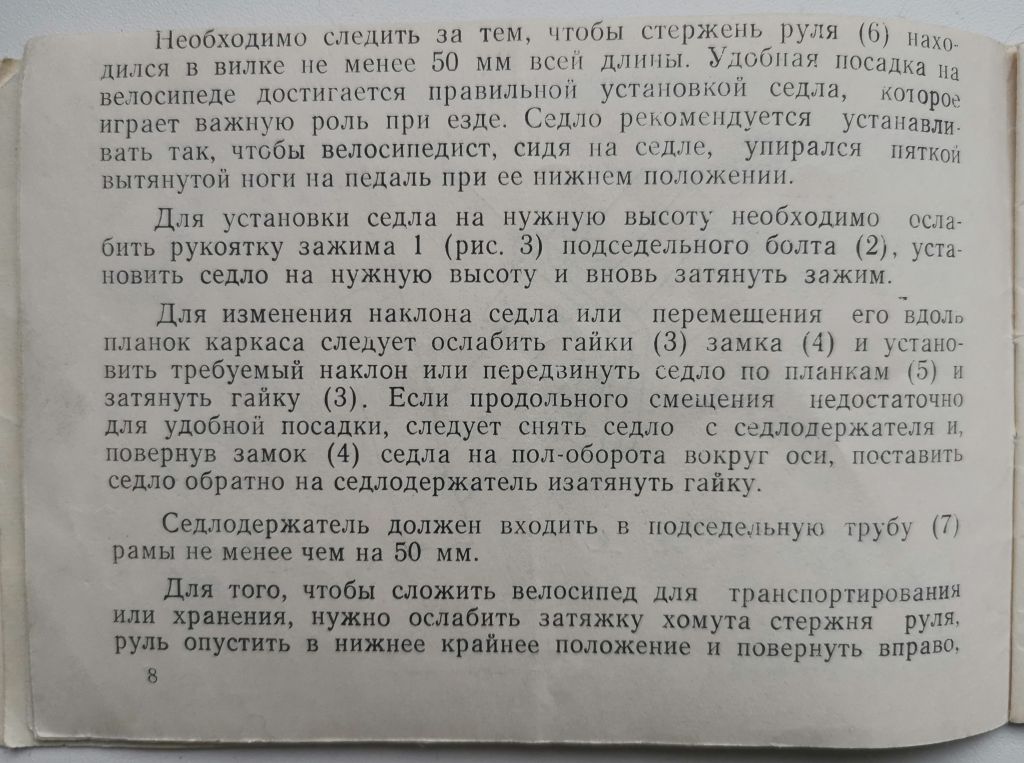 Необходимо следить за тем, чтобы стержень руля (6) находился в вилке не менее 50 мм всей длины. Удобная посадка на велосипеде достигается правильной установкой седла, которое играет важную роль при езде. Седло рекомендуется устанавливать так, чтобы велосипедист, сидя на седле, упирался пяткой вытянутой ноги на педаль при ее нижнем положении.

Для установки седла на нужную высоту необходимо ослабить рукоятку зажима 1 (рис. 3) подседельного болта (2), установить седло на нужную высоту и вновь затянуть зажим.

Для изменения наклона седла или перемещения его вдоль планок каркаса следует ослабить гайки (3) замка (4) и установить требуемый наклон или передвинуть седло по планкам (5) и затянуть гайку (3). Если продольного смещения недостаточно для удобной посадки, следует снять седло с седлодержателя и, повернув замок (4) седла на пол-оборота вокруг оси, поставить седло обратно на седлодержатель изатянуть гайку.

Седлодержатель должен входить в подседельную трубу (7) рамы не менее чем на 50 мм.

Для того, чтобы сложить велосипед для транспортирования или хранения, нужно ослабить затяжку хомута стержня руля, руль опустить в нижнее крайнее положение и повернуть вправо,

8